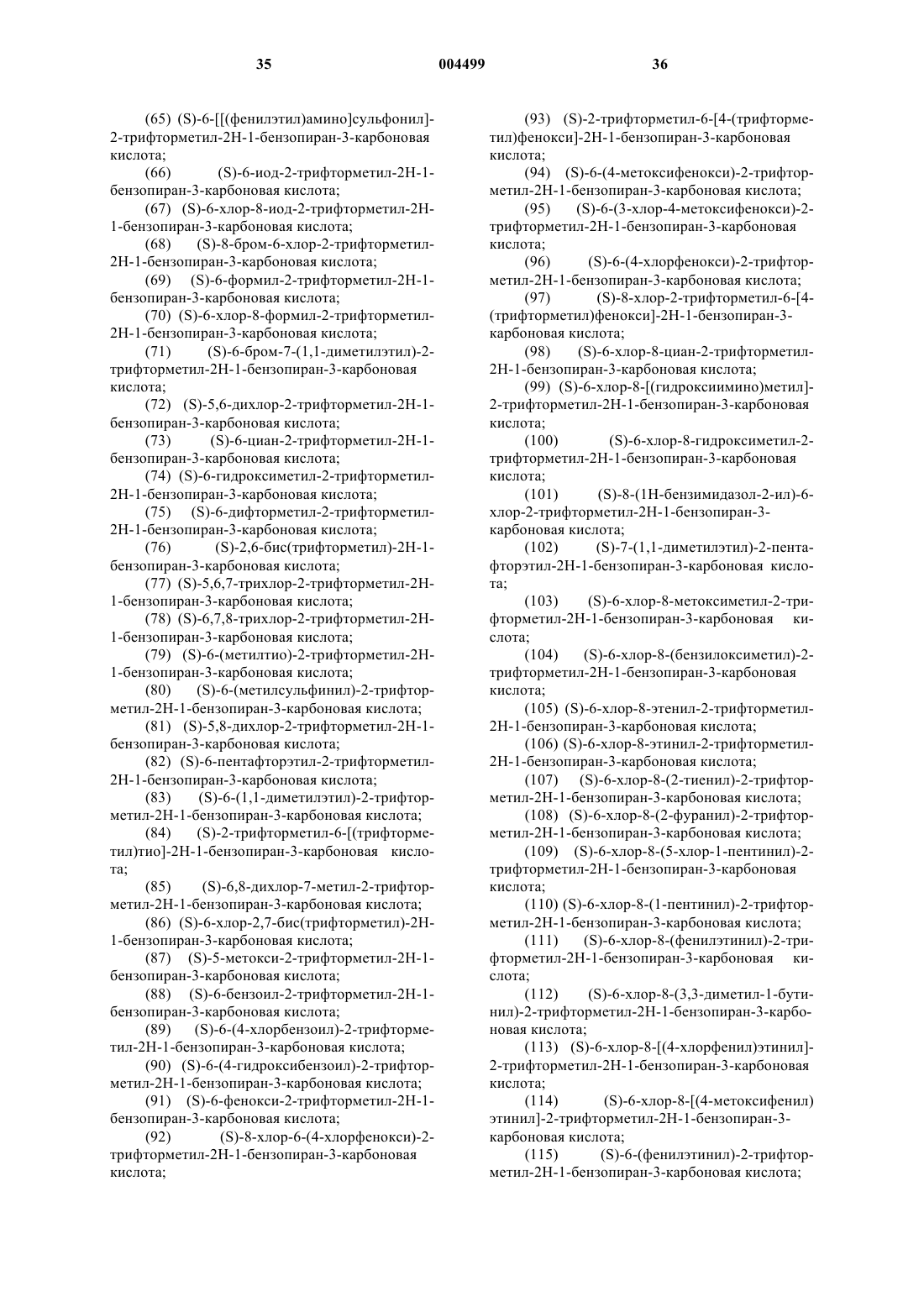 35 004499 36

(65) (S)-6-[[(фенилэтил)амино]сульфонил]-2-трифторметил-2H-1-бензопиран-3-карбоновая кислота;
(66) (S)-6-иод-2-трифторметил-2H-1-бензопиран-3-карбоновая кислота;
(67) (S)-6-хлор-8-иод-2-трифторметил-2H-1-бензопиран-3-карбоновая кислота;
(68) (S)-8-бром-6-хлор-2-трифторметил-2H-1-бензопиран-3-карбоновая кислота;
(69) (S)-6-формил-2-трифторметил-2H-1-бензопиран-3-карбоновая кислота;
(70) (S)-6-хлор-8-формил-2-трифторметил-2H-1-бензопиран-3-карбоновая кислота;
(71) (S)-6-бром-7-(1,1-диметилэтил)-2-трифторметил-2H-1-бензопиран-3-карбоновая кислота;
(72) (S)-5,6-дихлор-2-трифторметил-2H-1-бензопиран-3-карбоновая кислота;
(73) (S)-6-циан-2-трифторметил-2H-1-бензопиран-3-карбоновая кислота;
(74) (S)-6-гидроксиметил-2-трифторметил-2H-1-бензопиран-3-карбоновая кислота;
(75) (S)-6-дифторметил-2-трифторметил-2H-1-бензопиран-3-карбоновая кислота;
(76) (S)-2,6-бис(трифторметил)-2H-1-бензопиран-3-карбоновая кислота;
(77) (S)-5,6,7-трихлор-2-трифторметил-2H-1-бензопиран-3-карбоновая кислота;
(78) (S)-6,7,8-трихлор-2-трифторметил-2H-1-бензопиран-3-карбоновая кислота;
(79) (S)-6-(метилтио)-2-трифторметил-2H-1-бензопиран-3-карбоновая кислота;
(80) (S)-6-(метилсульфинил)-2-трифторметил-2H-1-бензопиран-3-карбоновая кислота;
(81) (S)-5,8-дихлор-2-трифторметил-2H-1-бензопиран-3-карбоновая кислота;
(82) (S)-6-пентафторэтил-2-трифторметил-2H-1-бензопиран-3-карбоновая кислота;
(83) (S)-6-(1,1-диметилэтил)-2-трифторметил-2H-1-бензопиран-3-карбоновая кислота;
(84) (S)-2-трифторметил-6-[(трифторметил)тио]-2H-1-бензопиран-3-карбоновая кислота;
(85) (S)-6,8-дихлор-7-метил-2-трифторметил-2H-1-бензопиран-3-карбоновая кислота;
(86) (S)-6-хлор-2,7-бис(трифторметил)-2H-1-бензопиран-3-карбоновая кислота;
(87) (S)-5-метокси-2-трифторметил-2H-1-бензопиран-3-карбоновая кислота;
(88) (S)-6-бензоил-2-трифторметил-2H-1-бензопиран-3-карбоновая кислота;
(89) (S)-6-(4-хлорбензоил)-2-трифторметил-2H-1-бензопиран-3-карбоновая кислота;
(90) (S)-6-(4-гидроксибензоил)-2-трифторметил-2H-1-бензопиран-3-карбоновая кислота;
(91) (S)-6-фенокси-2-трифторметил-2H-1-бензопиран-3-карбоновая кислота;
(92) (S)-8-хлор-6-(4-хлорфенокси)-2-трифторметил-2H-1-бензопиран-3-карбоновая кислота;
(93) (S)-2-трифторметил-6-[4-(трифторметил)фенокси]-2H-1-бензопиран-3-карбоновая кислота;
(94) (S)-6-(4-метоксифенокси)-2-трифторметил-2H-1-бензопиран-3-карбоновая кислота;
(95) (S)-6-(3-хлор-4-метоксифенокси)-2-трифторметил-2H-1-бензопиран-3-карбоновая кислота;
(96) (S)-6-(4-хлорфенокси)-2-трифторметил-2H-1-бензопиран-3-карбоновая кислота;
(97) (S)-8-хлор-2-трифторметил-6-[4-(трифторметил)фенокси]-2H-1-бензопиран-3-карбоновая кислота;
(98) (S)-6-хлор-8-циан-2-трифторметил-2H-1-бензопиран-3-карбоновая кислота;
(99) (S)-6-хлор-8-[(гидроксиимино)метил]-2-трифторметил-2H-1-бензопиран-3-карбоновая кислота;
(100) (S)-6-хлор-8-гидроксиметил-2-трифторметил-2H-1-бензопиран-3-карбоновая кислота;
(101) (S)-8-(1H-бензимидазол-2-ил)-6-хлор-2-трифторметил-2H-1-бензопиран-3-карбоновая кислота;
(102) (S)-7-(1,1-диметилэтил)-2-пентафторэтил-2H-1-бензопиран-3-карбоновая кислота;
(103) (S)-6-хлор-8-метоксиметил-2-трифторметил-2H-1-бензопиран-3-карбоновая кислота;
(104) (S)-6-хлор-8-(бензилоксиметил)-2-трифторметил-2H-1-бензопиран-3-карбоновая кислота;
(105) (S)-6-хлор-8-этенил-2-трифторметил-2H-1-бензопиран-3-карбоновая кислота;
(106) (S)-6-хлор-8-этинил-2-трифторметил-2H-1-бензопиран-3-карбоновая кислота;
(107) (S)-6-хлор-8-(2-тиенил)-2-трифторметил-2H-1-бензопиран-3-карбоновая кислота;
(108) (S)-6-хлор-8-(2-фуранил)-2-трифторметил-2H-1-бензопиран-3-карбоновая кислота;
(109) (S)-6-хлор-8-(5-хлор-1-пентинил)-2-трифторметил-2H-1-бензопиран-3-карбоновая кислота;
(110) (S)-6-хлор-8-(1-пентинил)-2-трифторметил-2H-1-бензопиран-3-карбоновая кислота;
(111) (S)-6-хлор-8-(фенилэтинил)-2-трифторметил-2H-1-бензопиран-3-карбоновая кислота;
(112) (S)-6-хлор-8-(3,3-диметил-1-бутинил)-2-трифторметил-2H-1-бензопиран-3-карбоновая кислота;
(113) (S)-6-хлор-8-[(4-хлорфенил)этинил]-2-трифторметил-2H-1-бензопиран-3-карбоновая кислота;
(114) (S)-6-хлор-8-[(4-метоксифенил) этинил]-2-трифторметил-2H-1-бензопиран-3-карбоновая кислота;
(115) (S)-6-(фенилэтинил)-2-трифторметил-2H-1-бензопиран-3-карбоновая кислота;